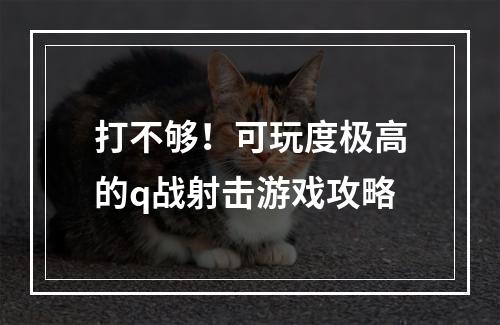 打不够！可玩度极高的q战射击游戏攻略